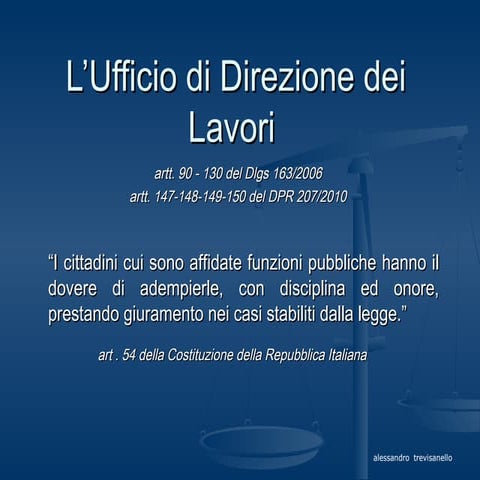 L'Ufficio di Direzione dei Lavori

artt. 90 - 130 del Dlgs 163/2006
artt. 147-148-149-150 del DPR 207/2010

"I cittadini cui sono affidate funzioni pubbliche hanno il dovere di adempierle, con disciplina ed onore, prestando giuramento nei casi stabiliti dalla legge."

art . 54 della Costituzione della Repubblica Italiana

alessandro trevisanello